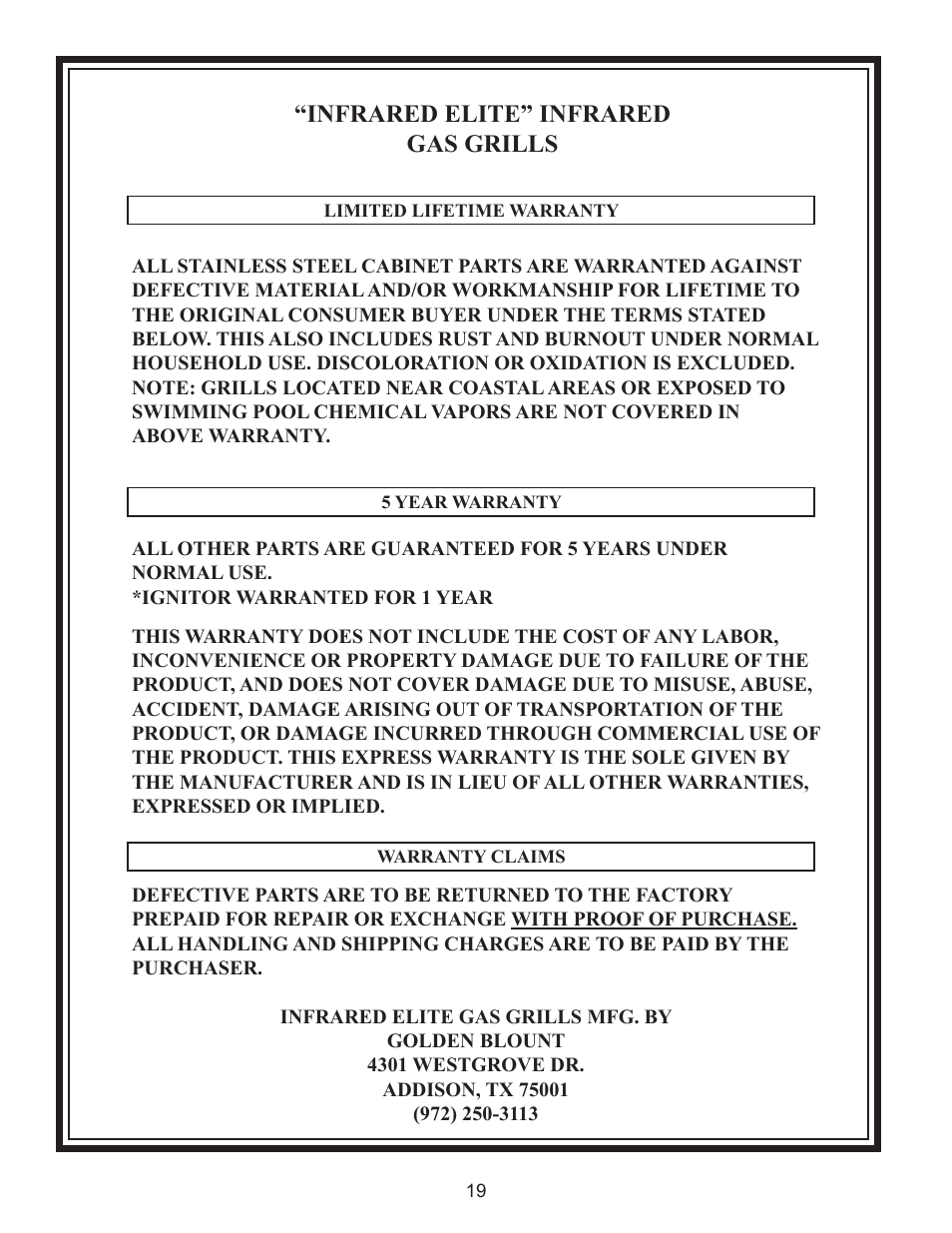 “INFRARED ELITE” INFRARED
GAS GRILLS

LIMITED LIFETIME WARRANTY

ALL STAINLESS STEEL CABINET PARTS ARE WARRANTED AGAINST DEFECTIVE MATERIAL AND/OR WORKMANSHIP FOR LIFETIME TO THE ORIGINAL CONSUMER BUYER UNDER THE TERMS STATED BELOW. THIS ALSO INCLUDES RUST AND BURNOUT UNDER NORMAL HOUSEHOLD USE. DISCOLORATION OR OXIDATION IS EXCLUDED. NOTE: GRILLS LOCATED NEAR COASTAL AREAS OR EXPOSED TO SWIMMING POOL CHEMICAL VAPORS ARE NOT COVERED IN ABOVE WARRANTY.

5 YEAR WARRANTY

ALL OTHER PARTS ARE GUARANTEED FOR 5 YEARS UNDER NORMAL USE.
*IGNITOR WARRANTED FOR 1 YEAR

THIS WARRANTY DOES NOT INCLUDE THE COST OF ANY LABOR, INCONVENIENCE OR PROPERTY DAMAGE DUE TO FAILURE OF THE PRODUCT, AND DOES NOT COVER DAMAGE DUE TO MISUSE, ABUSE, ACCIDENT, DAMAGE ARISING OUT OF TRANSPORTATION OF THE PRODUCT, OR DAMAGE INCURRED THROUGH COMMERCIAL USE OF THE PRODUCT. THIS EXPRESS WARRANTY IS THE SOLE GIVEN BY THE MANUFACTURER AND IS IN LIEU OF ALL OTHER WARRANTIES, EXPRESSED OR IMPLIED.

WARRANTY CLAIMS

DEFECTIVE PARTS ARE TO BE RETURNED TO THE FACTORY PREPAID FOR REPAIR OR EXCHANGE WITH PROOF OF PURCHASE. ALL HANDLING AND SHIPPING CHARGES ARE TO BE PAID BY THE PURCHASER.

INFRARED ELITE GAS GRILLS MFG. BY
GOLDEN BLOUNT
4301 WESTGROVE DR.
ADDISON, TX 75001
(972) 250-3113

19